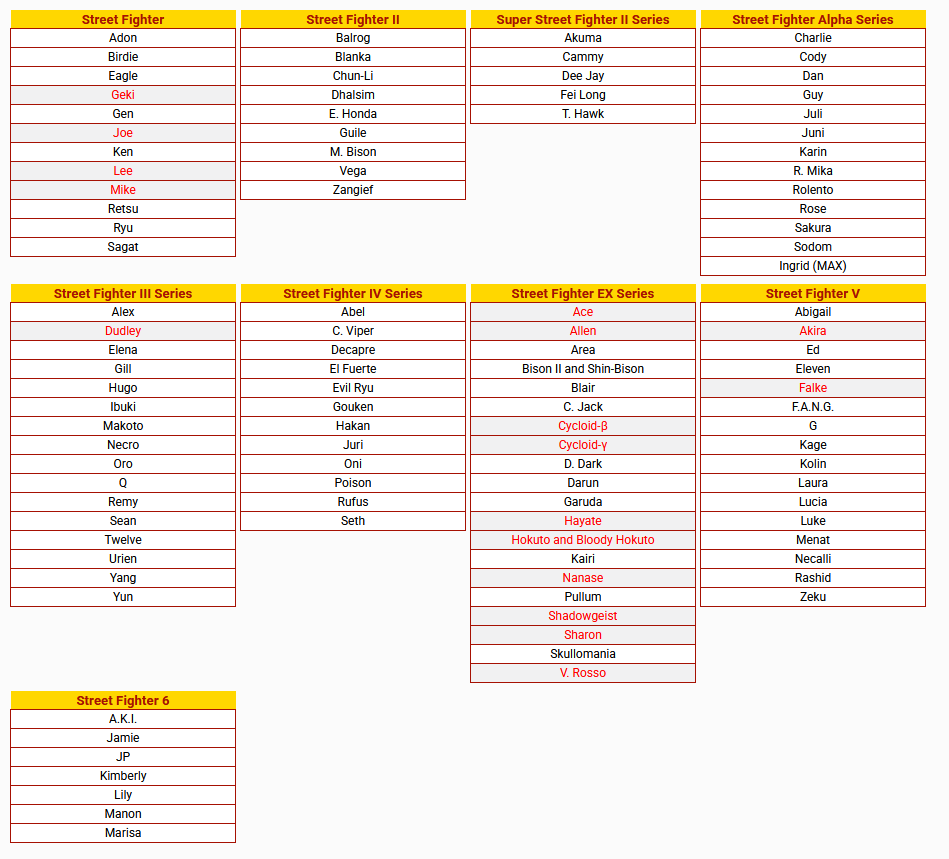 | Street Fighter |
|---|
| Adon |
| Birdie |
| Eagle |
| Geki |
| Gen |
| Joe |
| Ken |
| Lee |
| Mike |
| Retsu |
| Ryu |
| Sagat |

| Street Fighter II |
|---|
| Balrog |
| Blanka |
| Chun-Li |
| Dhalsim |
| E. Honda |
| Guile |
| M. Bison |
| Vega |
| Zangief |

| Super Street Fighter II Series |
|---|
| Akuma |
| Cammy |
| Dee Jay |
| Fei Long |
| T. Hawk |

| Street Fighter Alpha Series |
|---|
| Charlie |
| Cody |
| Dan |
| Guy |
| Juli |
| Juni |
| Karin |
| R. Mika |
| Rolento |
| Rose |
| Sakura |
| Sodom |
| Ingrid (MAX) |

| Street Fighter III Series |
|---|
| Alex |
| Dudley |
| Elena |
| Gill |
| Hugo |
| Ibuki |
| Makoto |
| Necro |
| Oro |
| Q |
| Remy |
| Sean |
| Twelve |
| Urien |
| Yang |
| Yun |

| Street Fighter IV Series |
|---|
| Abel |
| C. Viper |
| Decapre |
| El Fuerte |
| Evil Ryu |
| Gouken |
| Hakan |
| Juri |
| Oni |
| Poison |
| Rufus |
| Seth |

| Street Fighter EX Series |
|---|
| Ace |
| Allen |
| Area |
| Bison II and Shin-Bison |
| Blair |
| C. Jack |
| Cycloid-β |
| Cycloid-γ |
| D. Dark |
| Darun |
| Garuda |
| Hayate |
| Hokuto and Bloody Hokuto |
| Kairi |
| Nanase |
| Pullum |
| Shadowgeist |
| Sharon |
| Skullomania |
| V. Rosso |

| Street Fighter V |
|---|
| Abigail |
| Akira |
| Ed |
| Eleven |
| Falke |
| F.A.N.G. |
| G |
| Kage |
| Kolin |
| Laura |
| Lucia |
| Luke |
| Menat |
| Necalli |
| Rashid |
| Zeku |

| Street Fighter 6 |
|---|
| A.K.I. |
| Jamie |
| JP |
| Kimberly |
| Lily |
| Manon |
| Marisa |